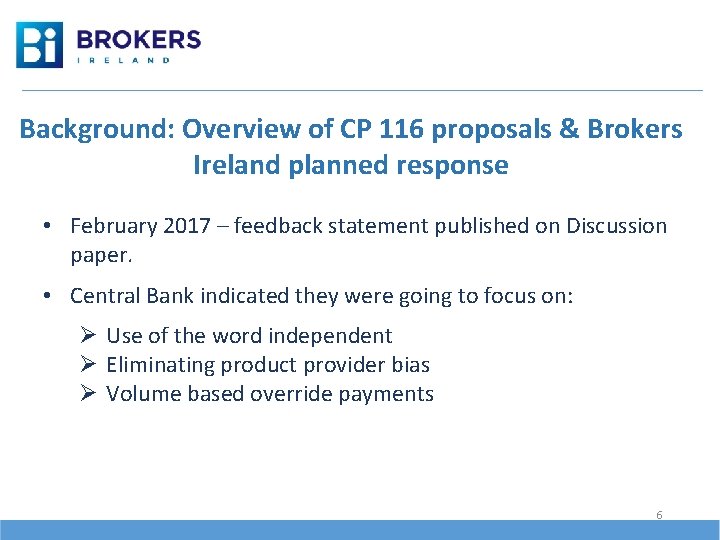 Bi BROKERS IRELAND

Background: Overview of CP 116 proposals & Brokers Ireland planned response

• February 2017 – feedback statement published on Discussion paper.

• Central Bank indicated they were going to focus on:

➢ Use of the word independent
➢ Eliminating product provider bias
➢ Volume based override payments

6